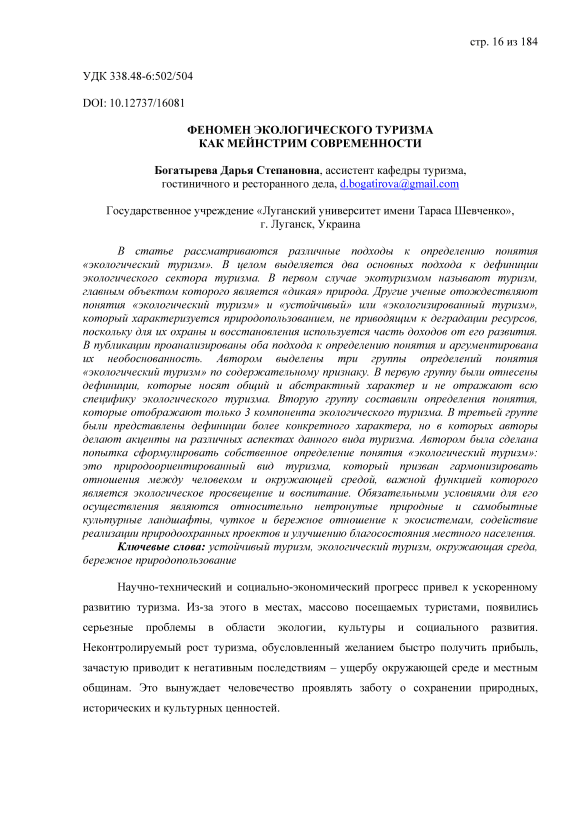 стр. 16 из 184

УДК 338.48-6:502/504

DOI: 10.12737/16081

ФЕНОМЕН ЭКОЛОГИЧЕСКОГО ТУРИЗМА КАК МЕЙНСТРИМ СОВРЕМЕННОСТИ

Богатырева Дарья Степановна, ассистент кафедры туризма, гостиничного и ресторанного дела, d.bogatirova@gmail.com

Государственное учреждение «Луганский университет имени Тараса Шевченко», г. Луганск, Украина

В статье рассматриваются различные подходы к определению понятия «экологический туризм». В целом выделяется два основных подхода к дефиниции экологического сектора туризма. В первом случае экотуризмом называют туризм, главным объектом которого является «дикая» природа. Другие ученые отождествляют понятия «экологический туризм» и «устойчивый» или «экологизированный туризм», который характеризуется природопользованием, не приводящим к деградации ресурсов, поскольку для их охраны и восстановления используется часть доходов от его развития. В публикации проанализированы оба подхода к определению понятия и аргументирована их необоснованность. Автором выделены три группы определений понятия «экологический туризм» по содержательному признаку. В первую группу были отнесены дефиниции, которые носят общий и абстрактный характер и не отражают всю специфику экологического туризма. Вторую группу составили определения понятия, которые отображают только 3 компонента экологического туризма. В третьей группе были представлены дефиниции более конкретного характера, но в которых авторы делают акценты на различных аспектах данного вида туризма. Автором была сделана попытка сформулировать собственное определение понятия «экологический туризм»: это природоориентированный вид туризма, который призван гармонизировать отношения между человеком и окружающей средой, важной функцией которого является экологическое просвещение и воспитание. Обязательными условиями для его осуществления являются относительно нетронутые природные и самобытные культурные ландшафты, чуткое и бережное отношение к экосистемам, содействие реализации природоохранных проектов и улучшению благосостояния местного населения.

Ключевые слова: устойчивый туризм, экологический туризм, окружающая среда, бережное природопользование

Научно-технический и социально-экономический прогресс привел к ускоренному развитию туризма. Из-за этого в местах, массово посещаемых туристами, появились серьезные проблемы в области экологии, культуры и социального развития. Неконтролируемый рост туризма, обусловленный желанием быстро получить прибыль, зачастую приводит к негативным последствиям – ущербу окружающей среде и местным общинам. Это вынуждает человечество проявлять заботу о сохранении природных, исторических и культурных ценностей.